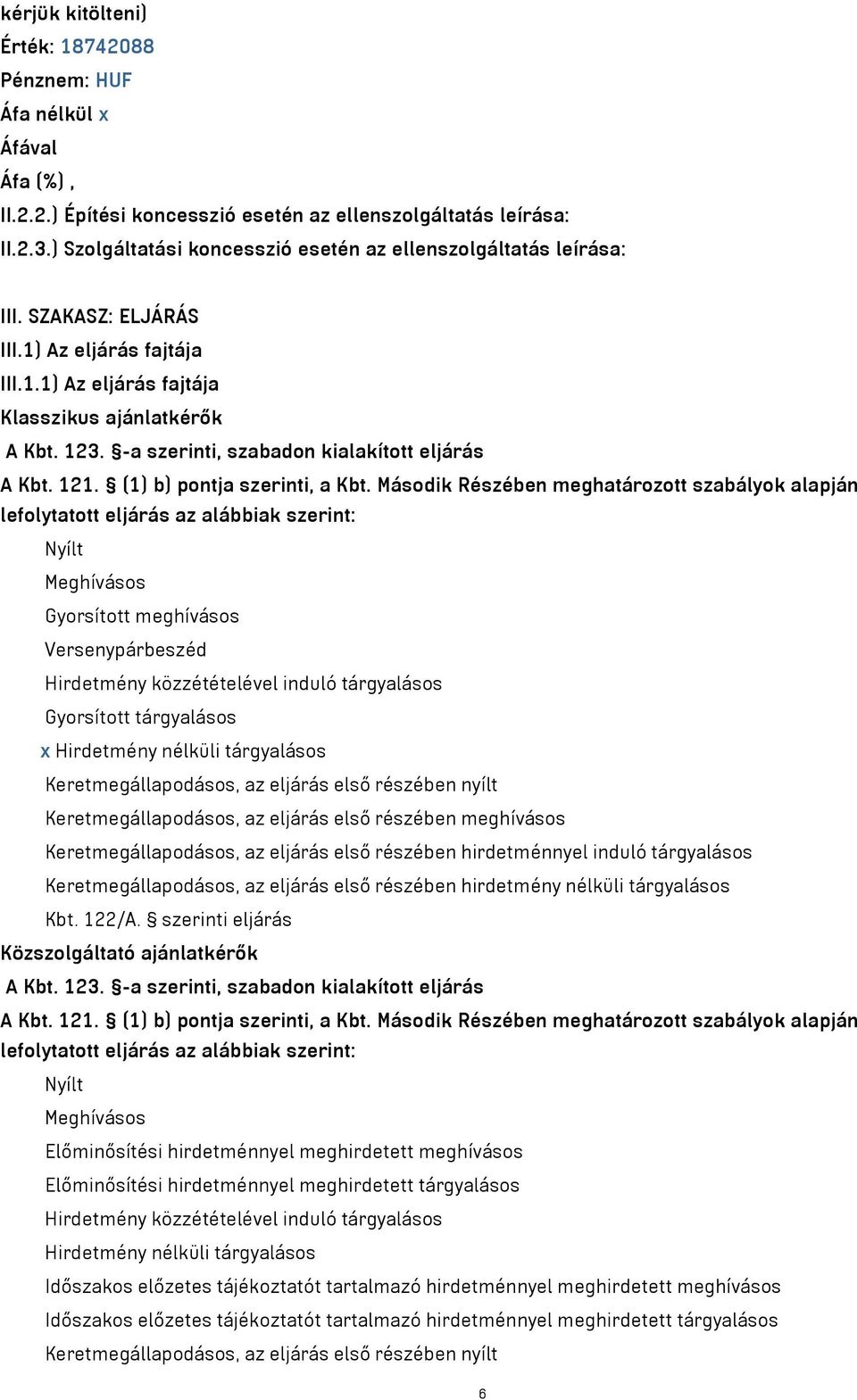 kérjük kitölteni)
Érték: 18742088
Pénznem: HUF
Áfa nélkül x
Áfával
Áfa (%) ,
II.2.2.) Építési koncesszió esetén az ellenszolgáltatás leírása:
II.2.3.) Szolgáltatási koncesszió esetén az ellenszolgáltatás leírása:

III. SZAKASZ: ELJÁRÁS
III.1) Az eljárás fajtája
III.1.1) Az eljárás fajtája
Klasszikus ajánlatkérők
A Kbt. 123. §-a szerinti, szabadon kialakított eljárás
A Kbt. 121. § (1) b) pontja szerinti, a Kbt. Második Részében meghatározott szabályok alapján lefolytatott eljárás az alábbiak szerint:
Nyílt
Meghívásos
Gyorsított meghívásos
Versenypárbeszéd
Hirdetmény közzétételével induló tárgyalásos
Gyorsított tárgyalásos
x Hirdetmény nélküli tárgyalásos
Keretmegállapodásos, az eljárás első részében nyílt
Keretmegállapodásos, az eljárás első részében meghívásos
Keretmegállapodásos, az eljárás első részében hirdetménnyel induló tárgyalásos
Keretmegállapodásos, az eljárás első részében hirdetmény nélküli tárgyalásos
Kbt. 122/A. § szerinti eljárás
Közszolgáltató ajánlatkérők
A Kbt. 123. §-a szerinti, szabadon kialakított eljárás
A Kbt. 121. § (1) b) pontja szerinti, a Kbt. Második Részében meghatározott szabályok alapján lefolytatott eljárás az alábbiak szerint:
Nyílt
Meghívásos
Előminősítési hirdetménnyel meghirdetett meghívásos
Előminősítési hirdetménnyel meghirdetett tárgyalásos
Hirdetmény közzétételével induló tárgyalásos
Hirdetmény nélküli tárgyalásos
Időszakos előzetes tájékoztatót tartalmazó hirdetménnyel meghirdetett meghívásos
Időszakos előzetes tájékoztatót tartalmazó hirdetménnyel meghirdetett tárgyalásos
Keretmegállapodásos, az eljárás első részében nyílt
6